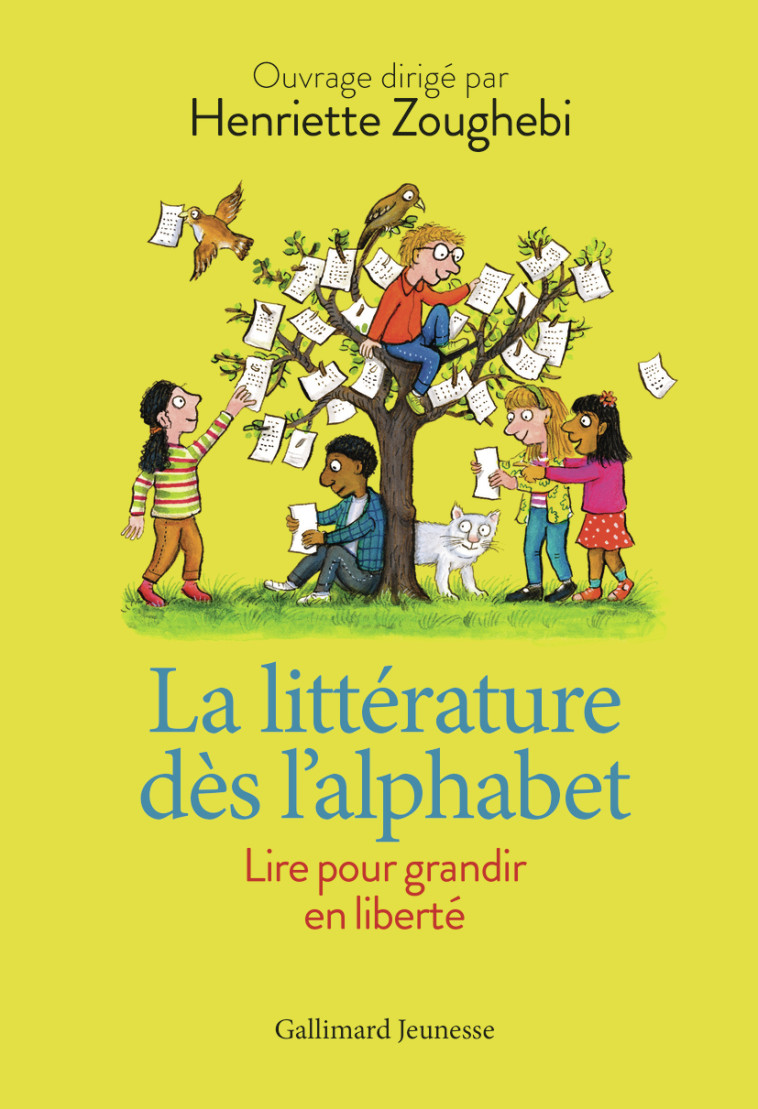 Ouvrage dirigé par
Henriette Zoughebi

La littérature dès l'alphabet

Lire pour grandir en liberté

Gallimard Jeunesse